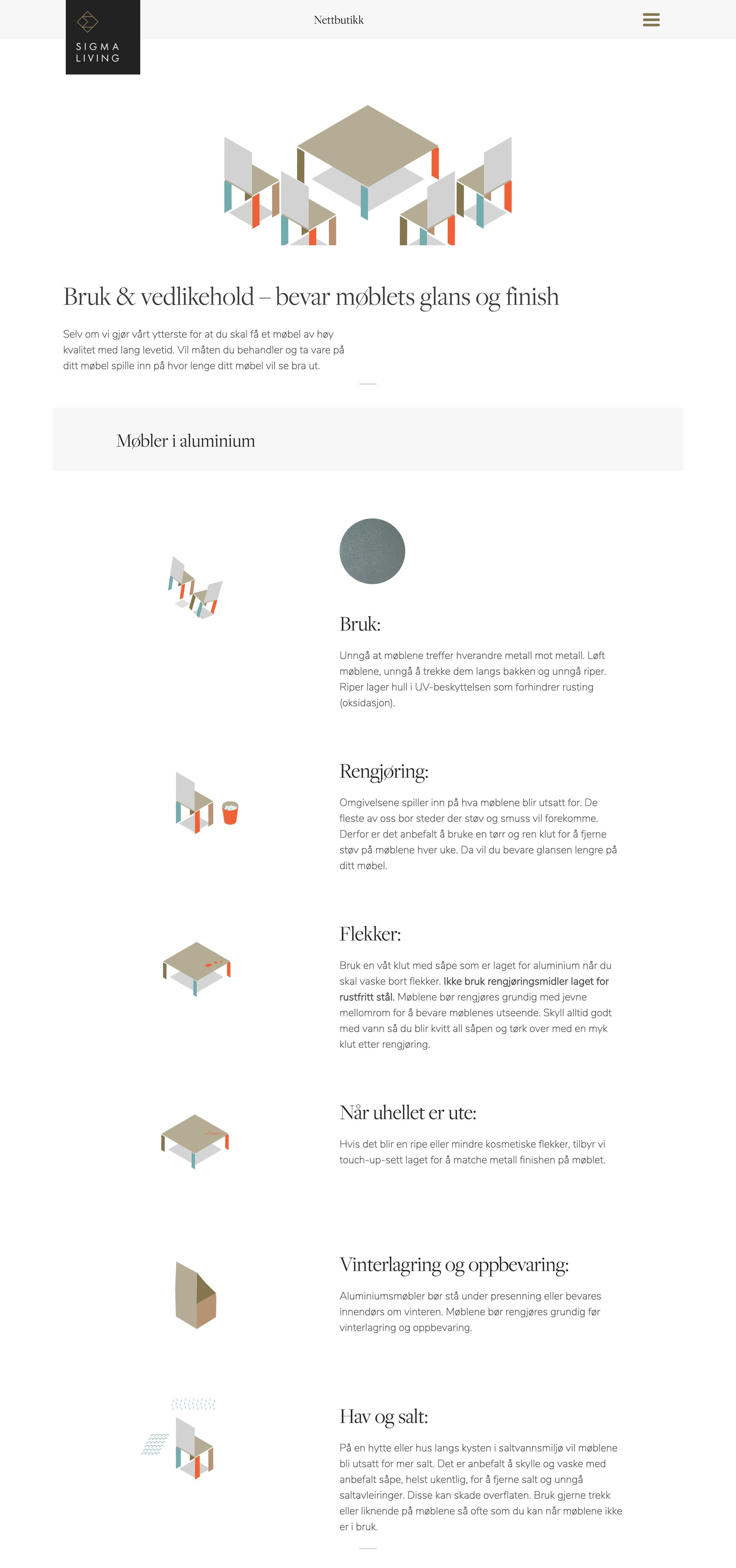 SIGMA LIVING

Nettbutikk

Bruk & vedlikehold – bevar møblets glans og finish

Selv om vi gjør vårt ytterste for at du skal få et møbel av høy kvalitet med lang levetid. Vil måten du behandler og ta vare på ditt møbel spille inn på hvor lenge ditt møbel vil se bra ut.

Møbler i aluminium

Bruk:

Unngå at møblene treffer hverandre metall mot metall. Løft møblene, unngå å trekke dem langs bakken og unngå riper. Riper lager hull i UV-beskyttelsen som forhindrer rusting (oksidasjon).

Rengjøring:

Omgivelsene spiller inn på hva møblene blir utsatt for. De fleste av oss bor steder der støv og smuss vil forekomme. Derfor er det anbefalt å bruke en tørr og ren klut for å fjerne støv på møblene hver uke. Da vil du bevare glansen lengre på ditt møbel.

Flekker:

Bruk en våt klut med såpe som er laget for aluminium når du skal vaske bort flekker. Ikke bruk rengjøringsmidler laget for rustfritt stål. Møblene bør rengjøres grundig med jevne mellomrom for å bevare møblenes utseende. Skyll alltid godt med vann så du blir kvitt all såpen og tørk over med en myk klut etter rengjøring.

Når uhellet er ute:

Hvis det blir en ripe eller mindre kosmetiske flekker, tilbyr vi touch-up-sett laget for å matche metall finishen på møblet.

Vinterlagring og oppbevaring:

Aluminiumsmøbler bør stå under presenning eller bevares innendørs om vinteren. Møblene bør rengjøres grundig før vinterlagring og oppbevaring.

Hav og salt:

På en hytte eller hus langs kysten i saltvannsmiljø vil møblene bli utsatt for mer salt. Det er anbefalt å skylle og vaske med anbefalt såpe, helst ukentlig, for å fjerne salt og unngå saltavleiringer. Disse kan skade overflaten. Bruk gjerne trekk eller liknende på møblene så ofte som du kan når møblene ikke er i bruk.